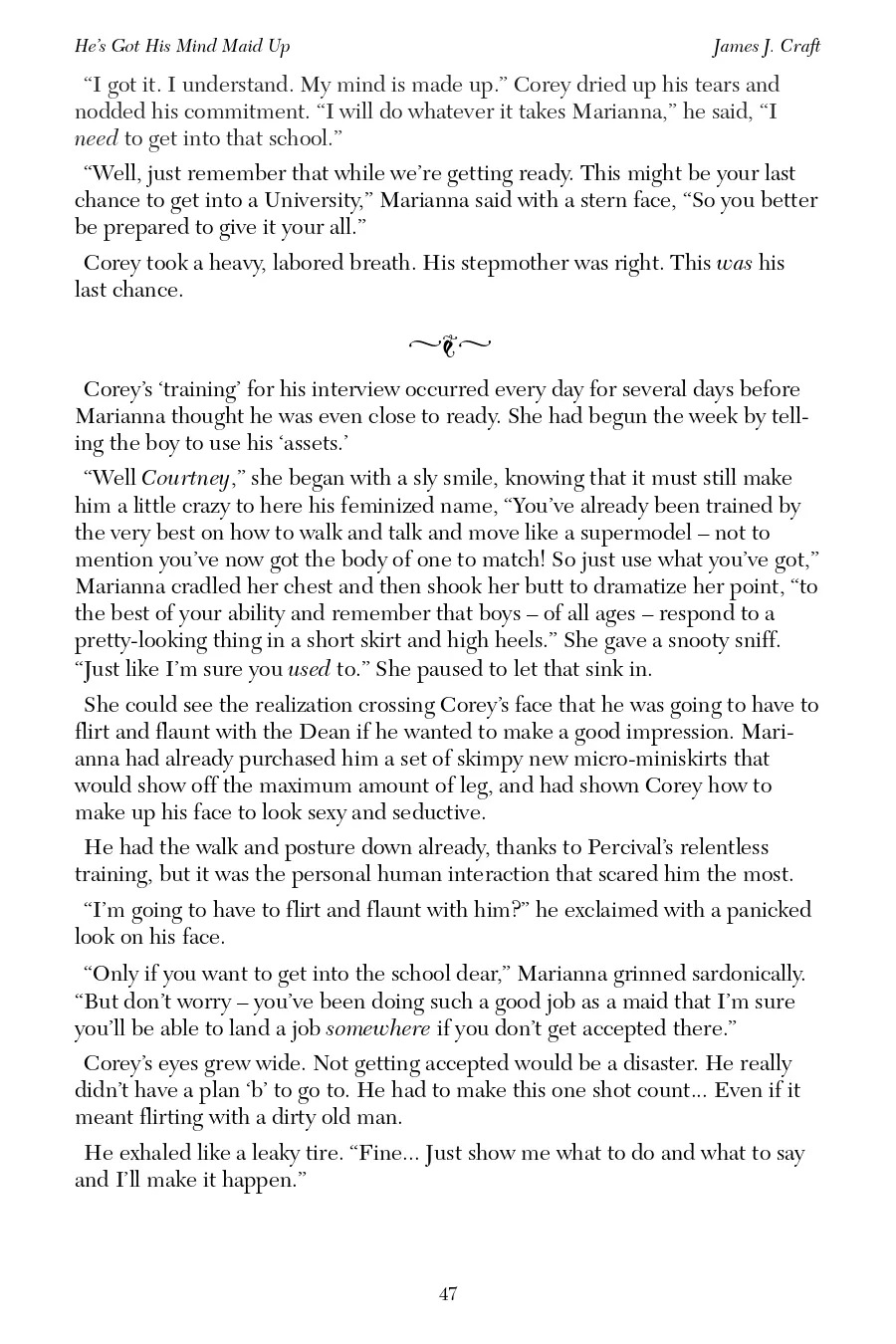 He's Got His Mind Maid Up James J. Craft

"I got it. I understand. My mind is made up." Corey dried up his tears and nodded his commitment. "I will do whatever it takes Marianna," he said, "I need to get into that school."

"Well, just remember that while we're getting ready. This might be your last chance to get into a University," Marianna said with a stern face, "So you better be prepared to give it your all."

Corey took a heavy, labored breath. His stepmother was right. This was his last chance.

Corey's 'training' for his interview occurred every day for several days before Marianna thought he was even close to ready. She had begun the week by telling the boy to use his 'assets.'

"Well Courtney," she began with a sly smile, knowing that it must still make him a little crazy to here his feminized name, "You've already been trained by the very best on how to walk and talk and move like a supermodel – not to mention you've now got the body of one to match! So just use what you've got," Marianna cradled her chest and then shook her butt to dramatize her point, "to the best of your ability and remember that boys – of all ages – respond to a pretty-looking thing in a short skirt and high heels." She gave a snooty sniff. "Just like I'm sure you used to." She paused to let that sink in.

She could see the realization crossing Corey's face that he was going to have to flirt and flaunt with the Dean if he wanted to make a good impression. Marianna had already purchased him a set of skimpy new micro-miniskirts that would show off the maximum amount of leg, and had shown Corey how to make up his face to look sexy and seductive.

He had the walk and posture down already, thanks to Percival's relentless training, but it was the personal human interaction that scared him the most.

"I'm going to have to flirt and flaunt with him?" he exclaimed with a panicked look on his face.

"Only if you want to get into the school dear," Marianna grinned sardonically. "But don't worry – you've been doing such a good job as a maid that I'm sure you'll be able to land a job somewhere if you don't get accepted there."

Corey's eyes grew wide. Not getting accepted would be a disaster. He really didn't have a plan 'b' to go to. He had to make this one shot count... Even if it meant flirting with a dirty old man.

He exhaled like a leaky tire. "Fine... Just show me what to do and what to say and I'll make it happen."

47